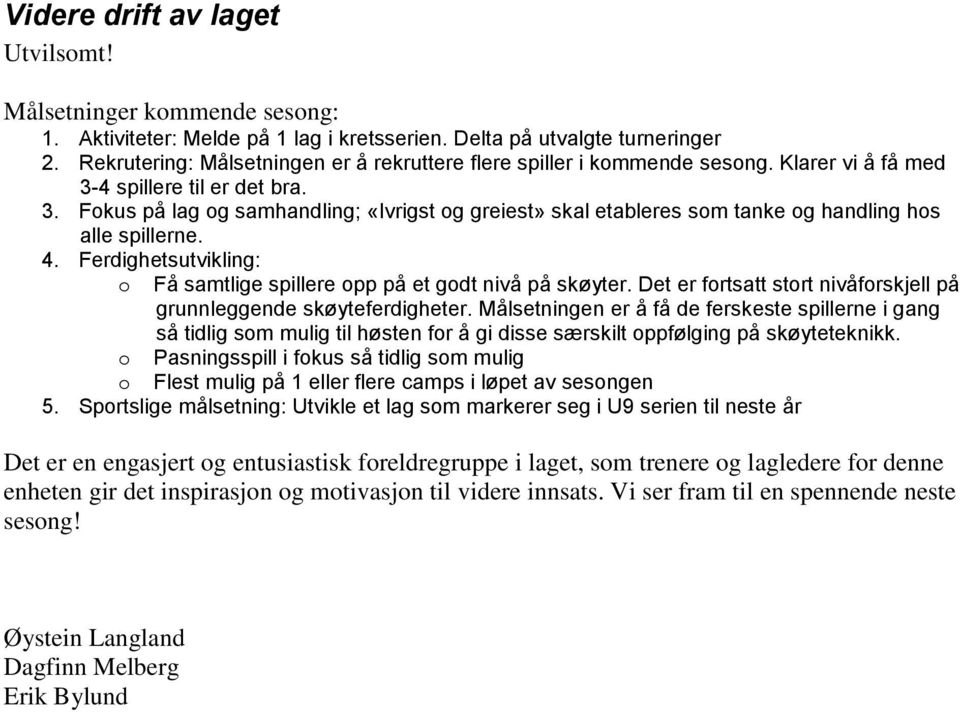 Videre drift av laget
Utvilsomt!

Målsetninger kommende sesong:
1. Aktiviteter: Melde på 1 lag i kretsserien. Delta på utvalgte turneringer
2. Rekrutering: Målsetningen er å rekruttere flere spiller i kommende sesong. Klarer vi å få med 3-4 spillere til er det bra.
3. Fokus på lag og samhandling; «Ivrigst og greiest» skal etableres som tanke og handling hos alle spillerne.
4. Ferdighetsutvikling:
o Få samtlige spillere opp på et godt nivå på skøyter. Det er fortsatt stort nivåforskjell på grunnleggende skøyteferdigheter. Målsetningen er å få de ferskeste spillerne i gang så tidlig som mulig til høsten for å gi disse særskilt oppfølging på skøyteteknikk.
o Pasningsspill i fokus så tidlig som mulig
o Flest mulig på 1 eller flere camps i løpet av sesongen
5. Sportslige målsetning: Utvikle et lag som markerer seg i U9 serien til neste år

Det er en engasjert og entusiastisk foreldregruppe i laget, som trenere og lagledere for denne enheten gir det inspirasjon og motivasjon til videre innsats. Vi ser fram til en spennende neste sesong!

Øystein Langland
Dagfinn Melberg
Erik Bylund